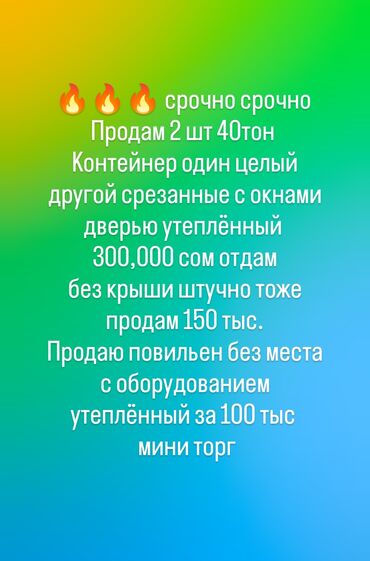 🔥🔥🔥 срочно срочно
Продам 2 шт 40тон
Контейнер один целый
другой срезанные с окнами
дверью утеплённый
300,000 сом отдам
без крыши штучно тоже
продам 150 тыс.
Продаю повильен без места
с оборудованием
утеплённый за 100 тыс
мини торг